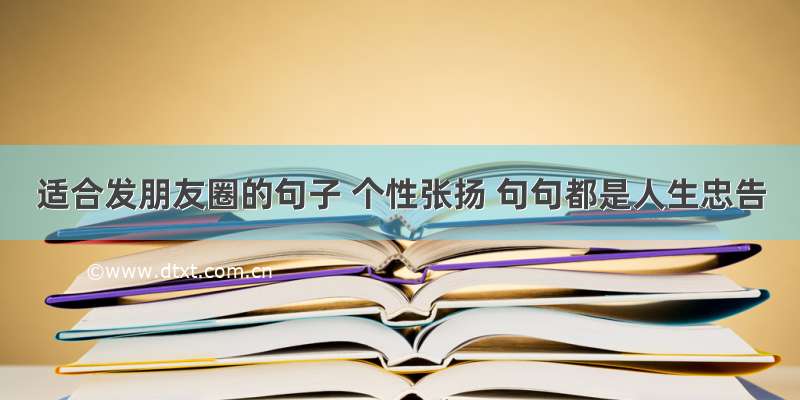 适合发朋友圈的句子 个性张扬 句句都是人生忠告

©www.dtxt.com.cn